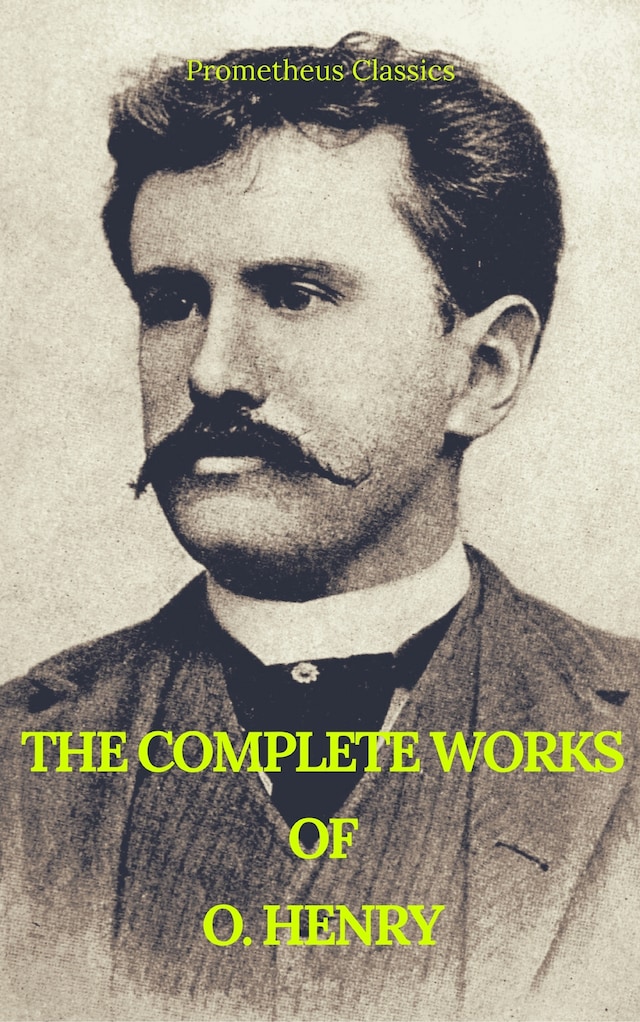 Prometheus Classics

THE COMPLETE WORKS OF O. HENRY